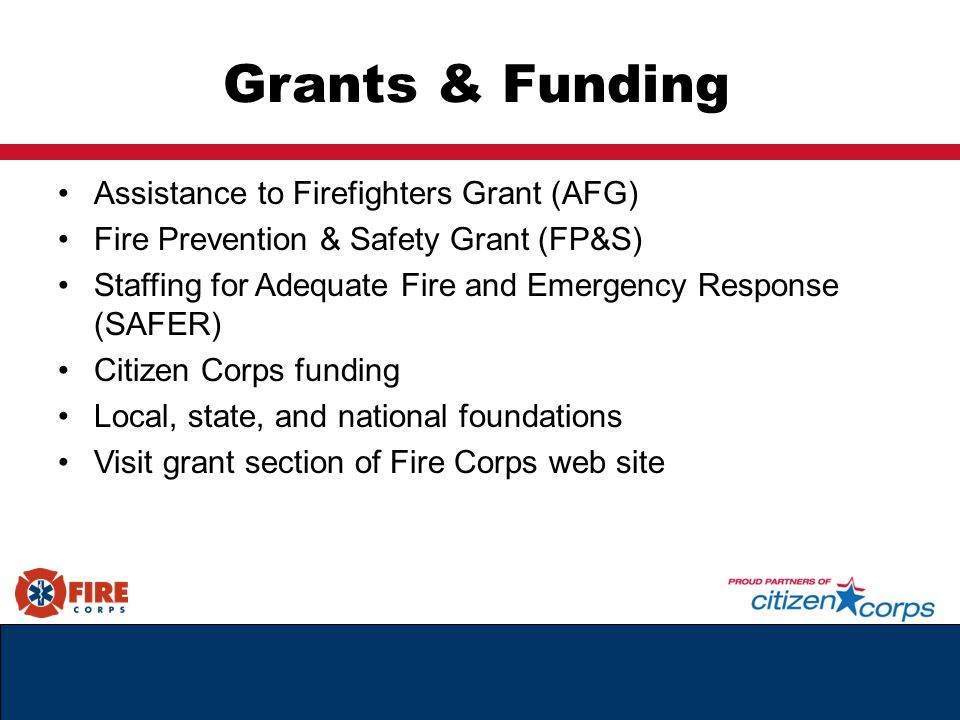 Grants & Funding

• Assistance to Firefighters Grant (AFG)
• Fire Prevention & Safety Grant (FP&S)
• Staffing for Adequate Fire and Emergency Response (SAFER)
• Citizen Corps funding
• Local, state, and national foundations
• Visit grant section of Fire Corps web site

FIRE CORPS

PROUD PARTNERS OF citizen corps